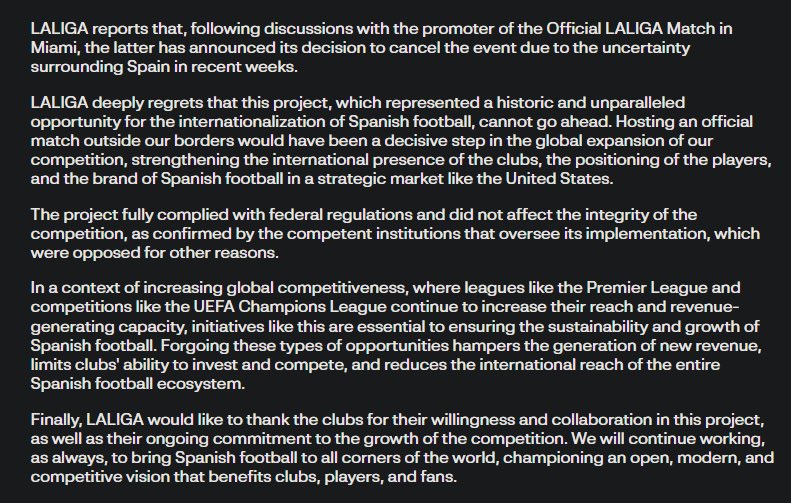 LALIGA reports that, following discussions with the promoter of the Official LALIGA Match in Miami, the latter has announced its decision to cancel the event due to the uncertainty surrounding Spain in recent weeks.

LALIGA deeply regrets that this project, which represented a historic and unparalleled opportunity for the internationalization of Spanish football, cannot go ahead. Hosting an official match outside our borders would have been a decisive step in the global expansion of our competition, strengthening the international presence of the clubs, the positioning of the players, and the brand of Spanish football in a strategic market like the United States.

The project fully complied with federal regulations and did not affect the integrity of the competition, as confirmed by the competent institutions that oversee its implementation, which were opposed for other reasons.

In a context of increasing global competitiveness, where leagues like the Premier League and competitions like the UEFA Champions League continue to increase their reach and revenue-generating capacity, initiatives like this are essential to ensuring the sustainability and growth of Spanish football. Forgoing these types of opportunities hampers the generation of new revenue, limits clubs' ability to invest and compete, and reduces the international reach of the entire Spanish football ecosystem.

Finally, LALIGA would like to thank the clubs for their willingness and collaboration in this project, as well as their ongoing commitment to the growth of the competition. We will continue working, as always, to bring Spanish football to all corners of the world, championing an open, modern, and competitive vision that benefits clubs, players, and fans.